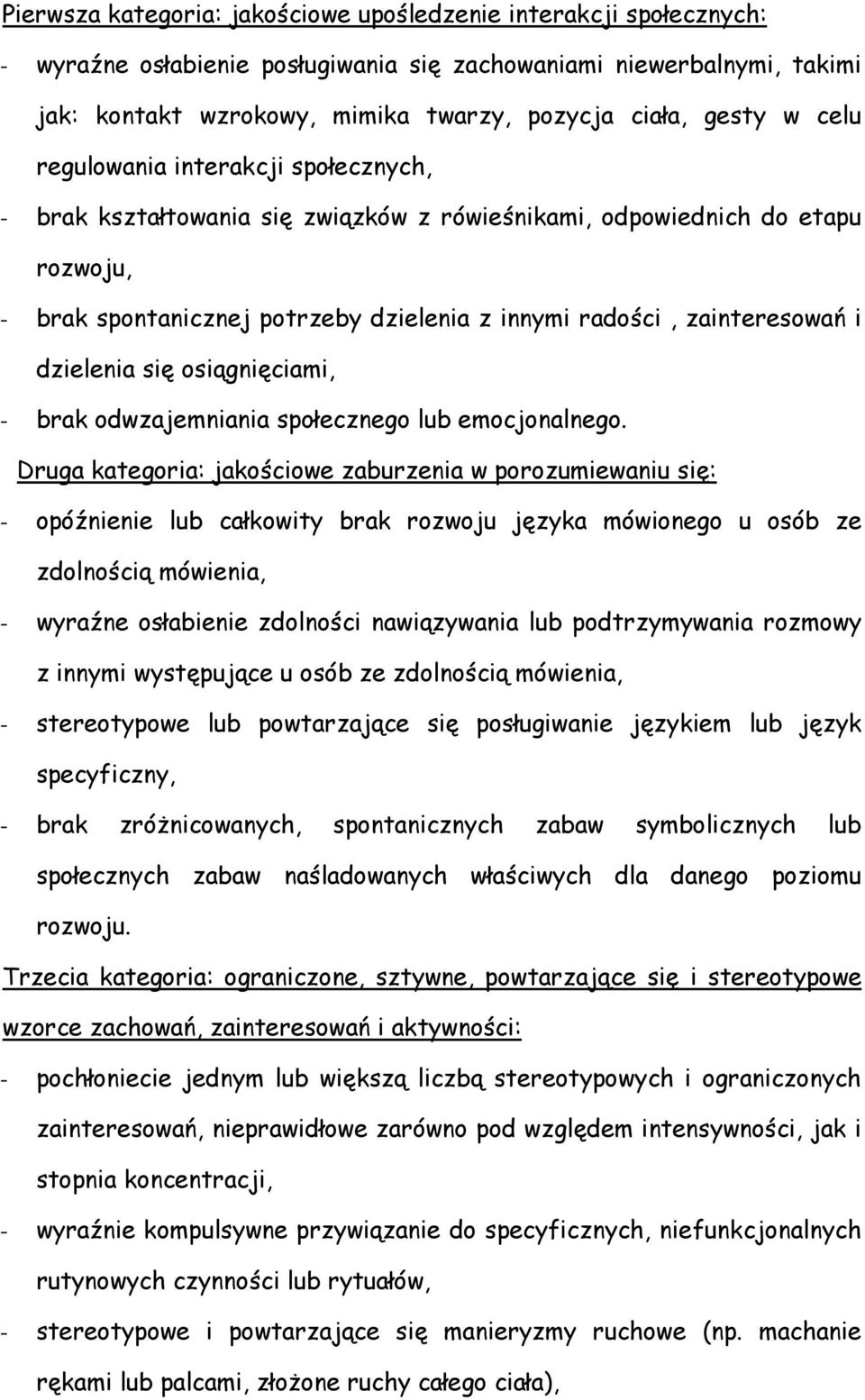 Pierwsza kategoria: jakościowe upośledzenie interakcji społecznych:

- wyraźne osłabienie posługiwania się zachowaniami niewerbalnymi, takimi jak: kontakt wzrokowy, mimika twarzy, pozycja ciała, gesty w celu regulowania interakcji społecznych,
- brak kształtowania się związków z rówieśnikami, odpowiednich do etapu rozwoju,
- brak spontanicznej potrzeby dzielenia z innymi radości , zainteresowań i dzielenia się osiągnięciami,
- brak odwzajemniania społecznego lub emocjonalnego.

Druga kategoria: jakościowe zaburzenia w porozumiewaniu się:

- opóźnienie lub całkowity brak rozwoju języka mówionego u osób ze zdolnością mówienia,
- wyraźne osłabienie zdolności nawiązywania lub podtrzymywania rozmowy z innymi występujące u osób ze zdolnością mówienia,
- stereotypowe lub powtarzające się posługiwanie językiem lub język specyficzny,
- brak zróżnicowanych, spontanicznych zabaw symbolicznych lub społecznych zabaw naśladowanych właściwych dla danego poziomu rozwoju.

Trzecia kategoria: ograniczone, sztywne, powtarzające się i stereotypowe wzorce zachowań, zainteresowań i aktywności:

- pochłoniecie jednym lub większą liczbą stereotypowych i ograniczonych zainteresowań, nieprawidłowe zarówno pod względem intensywności, jak i stopnia koncentracji,
- wyraźnie kompulsywne przywiązanie do specyficznych, niefunkcjonalnych rutynowych czynności lub rytuałów,
- stereotypowe i powtarzające się manieryzmy ruchowe (np. machanie rękami lub palcami, złożone ruchy całego ciała),